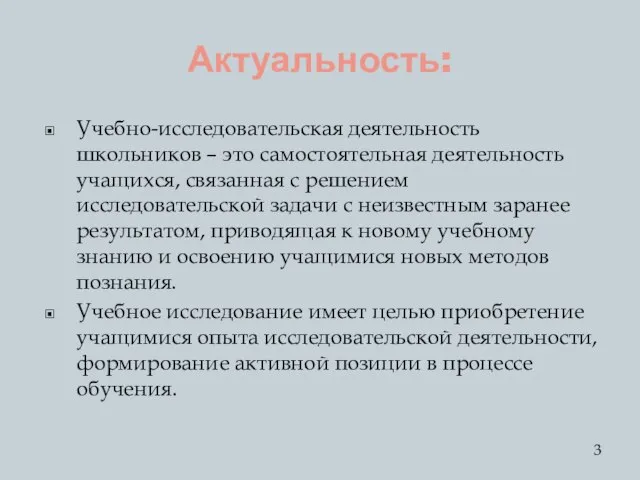 Актуальность:

Учебно-исследовательская деятельность школьников – это самостоятельная деятельность учащихся, связанная с решением исследовательской задачи с неизвестным заранее результатом, приводящая к новому учебному знанию и освоению учащимися новых методов познания.

Учебное исследование имеет целью приобретение учащимися опыта исследовательской деятельности, формирование активной позиции в процессе обучения.

3